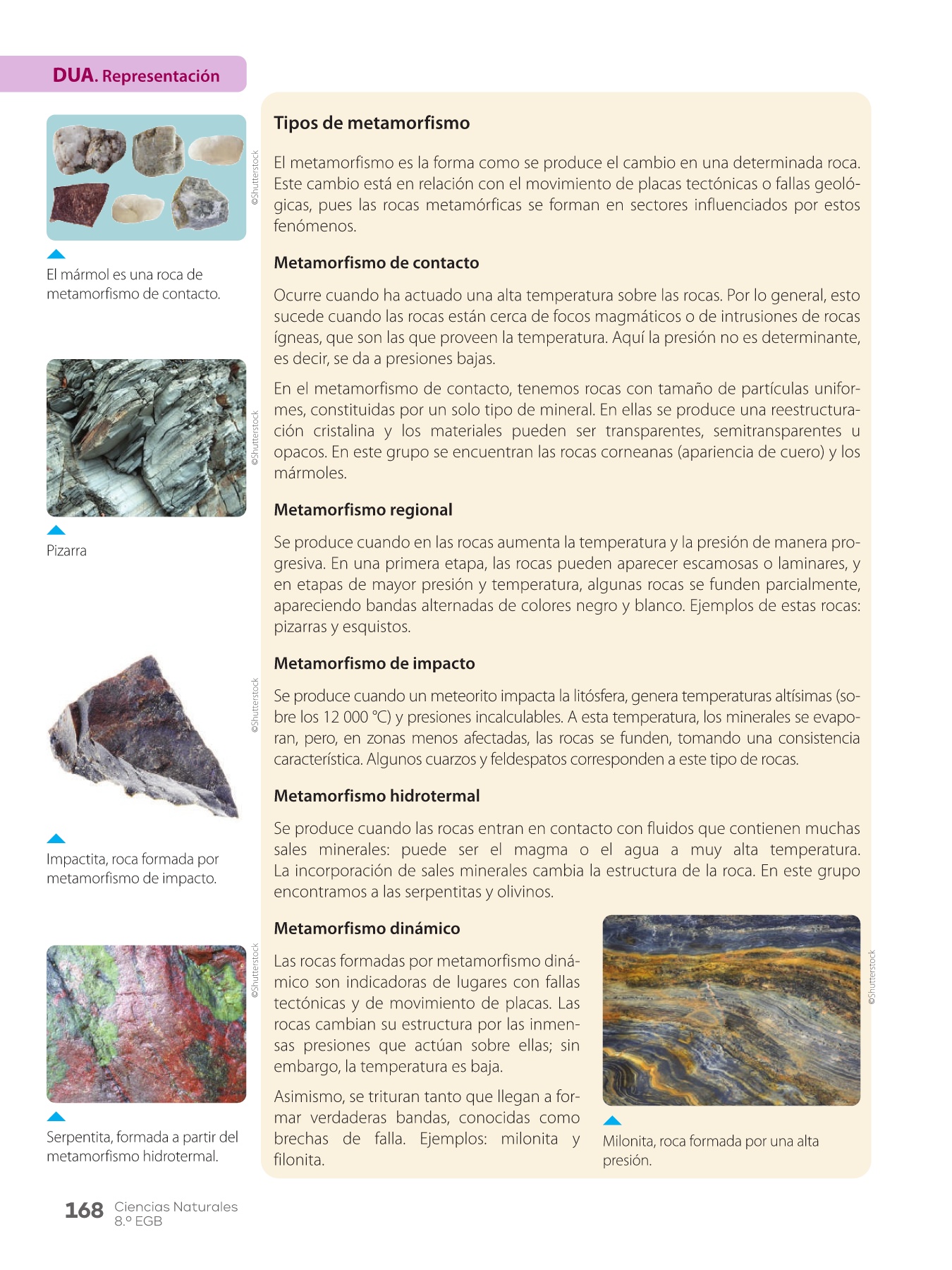 DUA. Representación

©Shutterstock

El mármol es una roca de metamorfismo de contacto.

©Shutterstock

Pizarra

©Shutterstock

Impactita, roca formada por metamorfismo de impacto.

©Shutterstock

Serpentita, formada a partir del metamorfismo hidrotermal.

Tipos de metamorfismo

El metamorfismo es la forma como se produce el cambio en una determinada roca. Este cambio está en relación con el movimiento de placas tectónicas o fallas geológicas, pues las rocas metamórficas se forman en sectores influenciados por estos fenómenos.

Metamorfismo de contacto

Ocurre cuando ha actuado una alta temperatura sobre las rocas. Por lo general, esto sucede cuando las rocas están cerca de focos magmáticos o de intrusiones de rocas ígneas, que son las que proveen la temperatura. Aquí la presión no es determinante, es decir, se da a presiones bajas.

En el metamorfismo de contacto, tenemos rocas con tamaño de partículas uniformes, constituidas por un solo tipo de mineral. En ellas se produce una reestructuración cristalina y los materiales pueden ser transparentes, semitransparentes u opacos. En este grupo se encuentran las rocas corneanas (apariencia de cuero) y los mármoles.

Metamorfismo regional

Se produce cuando en las rocas aumenta la temperatura y la presión de manera progresiva. En una primera etapa, las rocas pueden aparecer escamosas o laminares, y en etapas de mayor presión y temperatura, algunas rocas se funden parcialmente, apareciendo bandas alternadas de colores negro y blanco. Ejemplos de estas rocas: pizarras y esquistos.

Metamorfismo de impacto

Se produce cuando un meteorito impacta la litósfera, genera temperaturas altísimas (sobre los 12 000 °C) y presiones incalculables. A esta temperatura, los minerales se evaporan, pero, en zonas menos afectadas, las rocas se funden, tomando una consistencia característica. Algunos cuarzos y feldespatos corresponden a este tipo de rocas.

Metamorfismo hidrotermal

Se produce cuando las rocas entran en contacto con fluidos que contienen muchas sales minerales: puede ser el magma o el agua a muy alta temperatura. La incorporación de sales minerales cambia la estructura de la roca. En este grupo encontramos a las serpentitas y olivinos.

Metamorfismo dinámico

Las rocas formadas por metamorfismo dinámico son indicadoras de lugares con fallas tectónicas y de movimiento de placas. Las rocas cambian su estructura por las inmensas presiones que actúan sobre ellas; sin embargo, la temperatura es baja.

Asimismo, se trituran tanto que llegan a formar verdaderas bandas, conocidas como brechas de falla. Ejemplos: milonita y filonita.

©Shutterstock

Milonita, roca formada por una alta presión.

168 Ciencias Naturales 8.º EGB